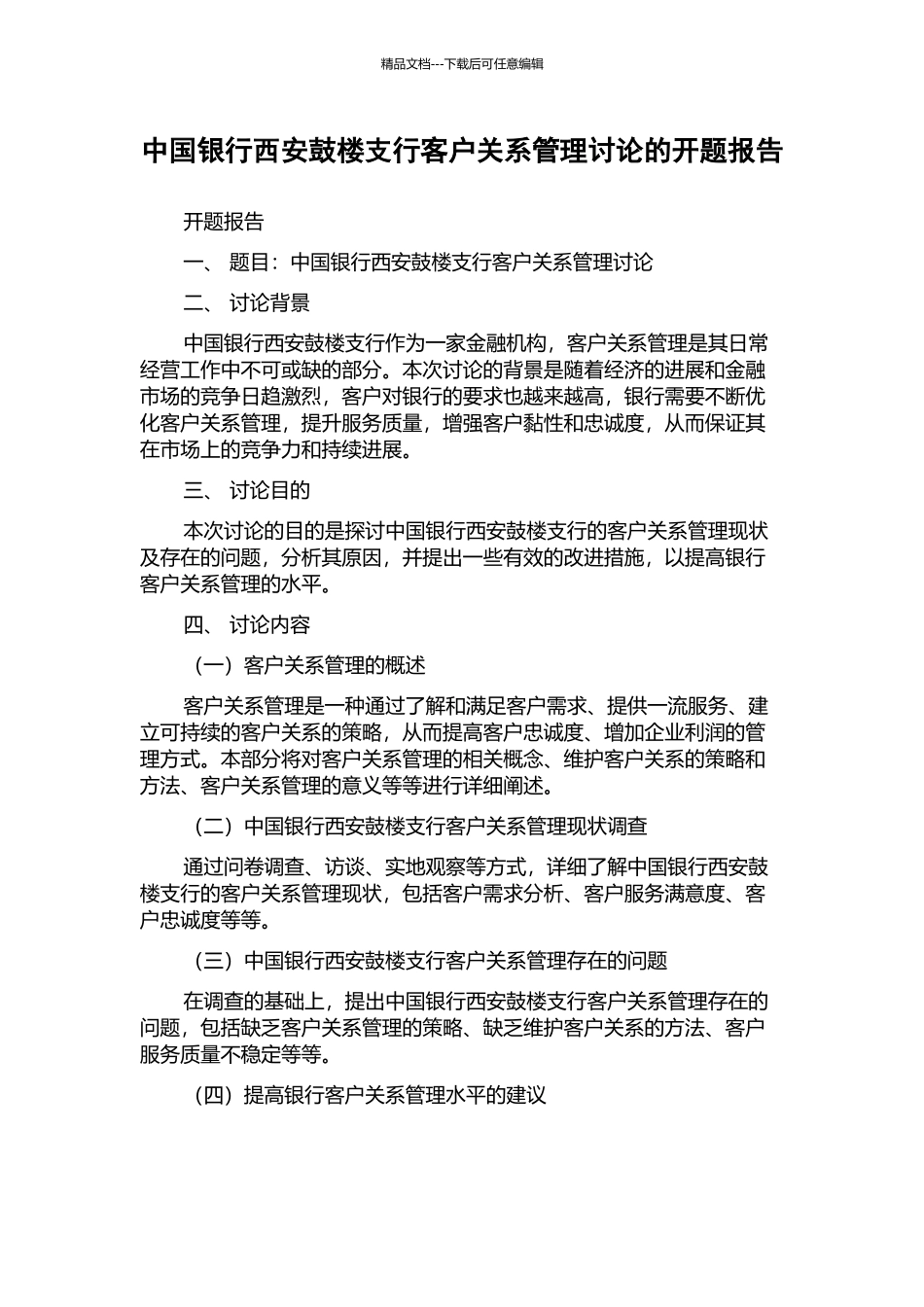 精品文档---下载后可任意编辑

中国银行西安鼓楼支行客户关系管理讨论的开题报告

开题报告

一、 题目：中国银行西安鼓楼支行客户关系管理讨论

二、 讨论背景

中国银行西安鼓楼支行作为一家金融机构，客户关系管理是其日常经营工作中不可或缺的部分。本次讨论的背景是随着经济的进展和金融市场的竞争日趋激烈，客户对银行的要求也越来越高，银行需要不断优化客户关系管理，提升服务质量，增强客户黏性和忠诚度，从而保证其在市场上的竞争力和持续进展。

三、 讨论目的

本次讨论的目的是探讨中国银行西安鼓楼支行的客户关系管理现状及存在的问题，分析其原因，并提出一些有效的改进措施，以提高银行客户关系管理的水平。

四、 讨论内容

（一）客户关系管理的概述

客户关系管理是一种通过了解和满足客户需求、提供一流服务、建立可持续的客户关系的策略，从而提高客户忠诚度、增加企业利润的管理方式。本部分将对客户关系管理的相关概念、维护客户关系的策略和方法、客户关系管理的意义等等进行详细阐述。

（二）中国银行西安鼓楼支行客户关系管理现状调查

通过问卷调查、访谈、实地观察等方式，详细了解中国银行西安鼓楼支行的客户关系管理现状，包括客户需求分析、客户服务满意度、客户忠诚度等等。

（三）中国银行西安鼓楼支行客户关系管理存在的问题

在调查的基础上，提出中国银行西安鼓楼支行客户关系管理存在的问题，包括缺乏客户关系管理的策略、缺乏维护客户关系的方法、客户服务质量不稳定等等。

（四）提高银行客户关系管理水平的建议